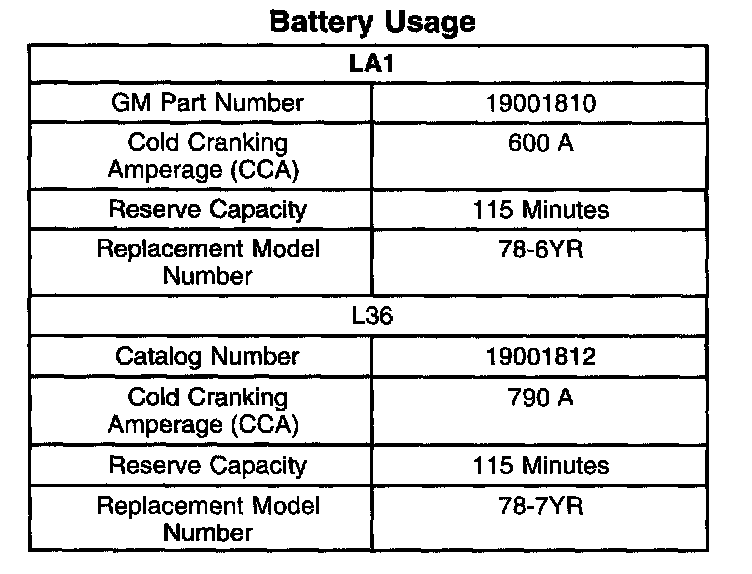 Battery Usage

| LA1 | |
|---|---|
| GM Part Number | 19001810 |
| Cold Cranking Amperage (CCA) | 600 A |
| Reserve Capacity | 115 Minutes |
| Replacement Model Number | 78-6YR |
| L36 | |
| Catalog Number | 19001812 |
| Cold Cranking Amperage (CCA) | 790 A |
| Reserve Capacity | 115 Minutes |
| Replacement Model Number | 78-7YR |